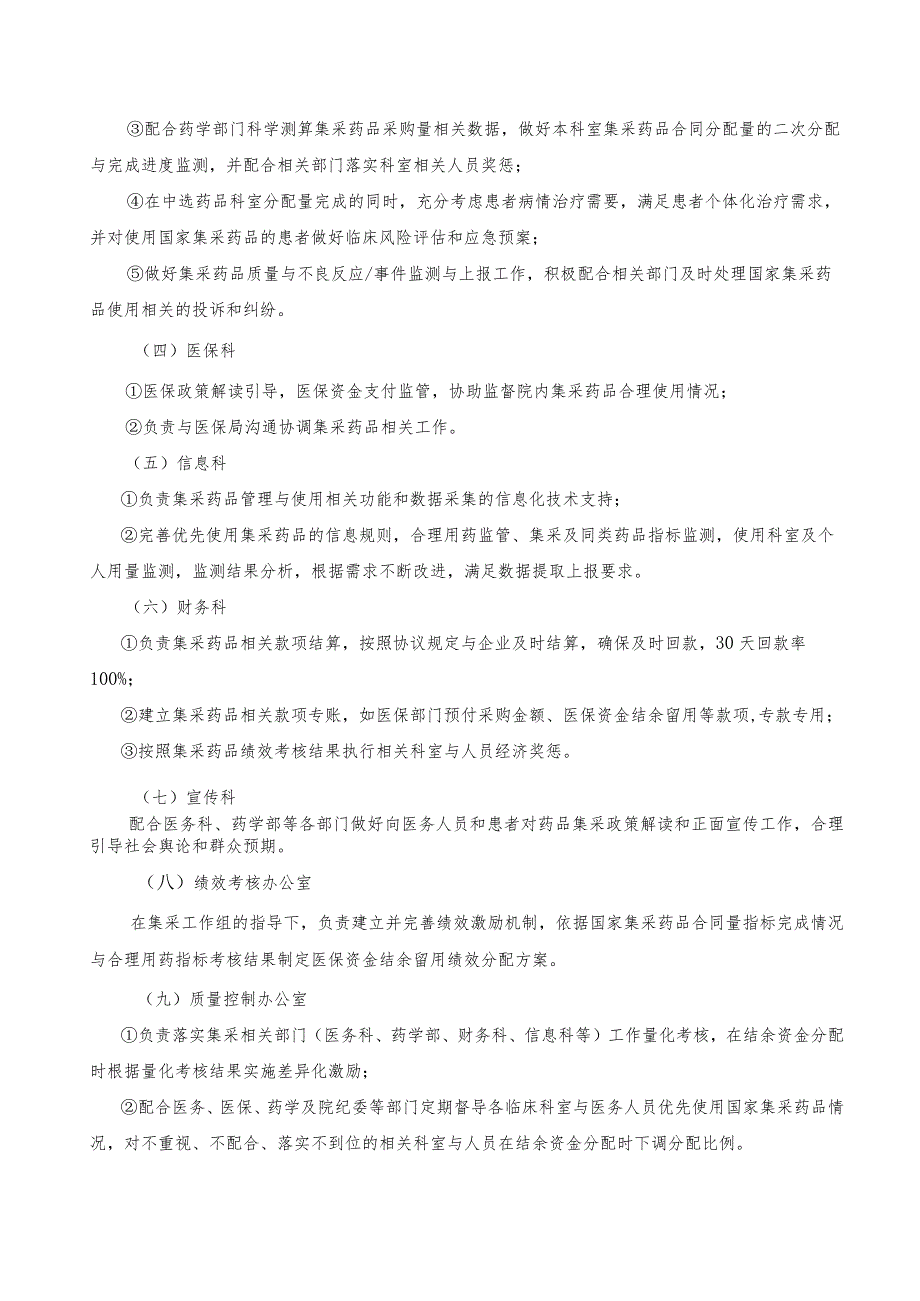 ③配合药学部门科学测算集采药品采购量相关数据，做好本科室集采药品合同分配量的二次分配与完成进度监测，并配合相关部门落实科室相关人员奖惩；

④在中选药品科室分配量完成的同时，充分考虑患者病情治疗需要，满足患者个体化治疗需求，并对使用国家集采药品的患者做好临床风险评估和应急预案；

⑤做好集采药品质量与不良反应/事件监测与上报工作，积极配合相关部门及时处理国家集采药品使用相关的投诉和纠纷。

（四）医保科

①医保政策解读引导，医保资金支付监管，协助监督院内集采药品合理使用情况；

②负责与医保局沟通协调集采药品相关工作。

（五）信息科

①负责集采药品管理与使用相关功能和数据采集的信息化技术支持；

②完善优先使用集采药品的信息规则，合理用药监管、集采及同类药品指标监测，使用科室及个人用量监测，监测结果分析，根据需求不断改进，满足数据提取上报要求。

（六）财务科

①负责集采药品相关款项结算，按照协议规定与企业及时结算，确保及时回款，30天回款率100%；

②建立集采药品相关款项专账，如医保部门预付采购金额、医保资金结余留用等款项,专款专用；

③按照集采药品绩效考核结果执行相关科室与人员经济奖惩。

（七）宣传科

配合医务科、药学部等各部门做好向医务人员和患者对药品集采政策解读和正面宣传工作，合理引导社会舆论和群众预期。

（八）绩效考核办公室

在集采工作组的指导下，负责建立并完善绩效激励机制，依据国家集采药品合同量指标完成情况与合理用药指标考核结果制定医保资金结余留用绩效分配方案。

（九）质量控制办公室

①负责落实集采相关部门（医务科、药学部、财务科、信息科等）工作量化考核，在结余资金分配时根据量化考核结果实施差异化激励；

②配合医务、医保、药学及院纪委等部门定期督导各临床科室与医务人员优先使用国家集采药品情况，对不重视、不配合、落实不到位的相关科室与人员在结余资金分配时下调分配比例。